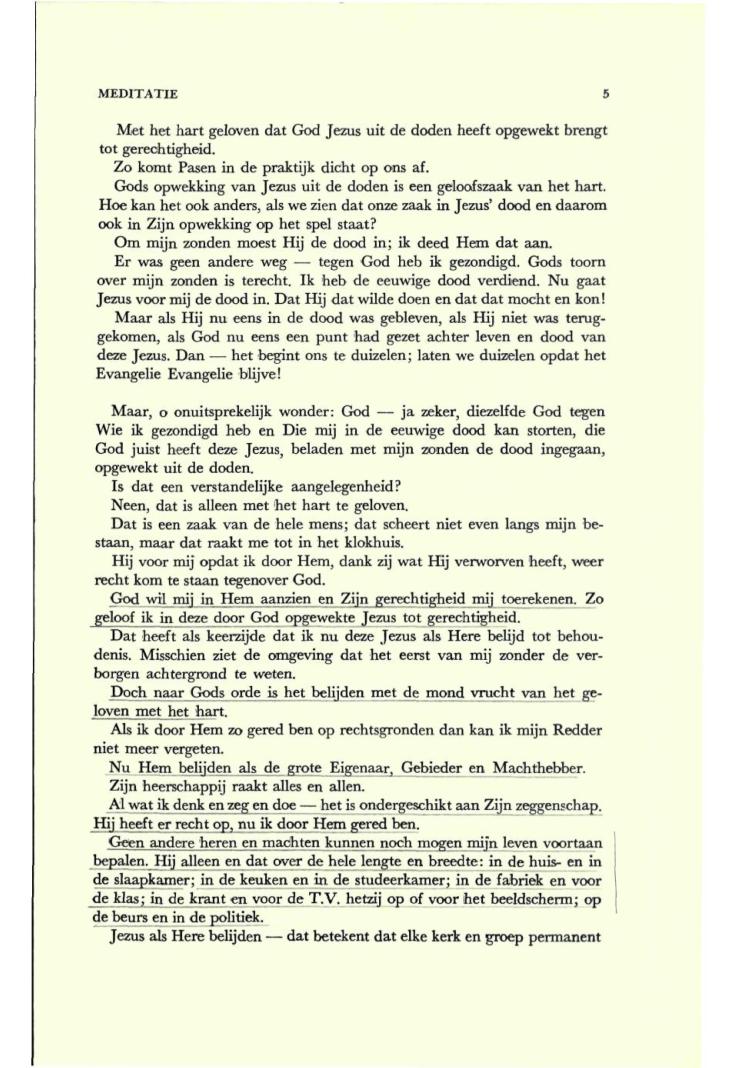 MEDITATIE 5

Met het hart geloven dat God Jezus uit de doden heeft opgewekt brengt tot gerechtigheid.

Zo komt Pasen in de praktijk dicht op ons af.

Gods opwekking van Jezus uit de doden is een geloofszaak van het hart. Hoe kan het ook anders, als we zien dat onze zaak in Jezus' dood en daarom ook in Zijn opwekking op het spel staat?

Om mijn zonden moest Hij de dood in; ik deed Hem dat aan.

Er was geen andere weg — tegen God heb ik gezondigd. Gods toorn over mijn zonden is terecht. Ik heb de eeuwige dood verdiend. Nu gaat Jezus voor mij de dood in. Dat Hij dat wilde doen en dat dat mocht en kon!

Maar als Hij nu eens in de dood was gebleven, als Hij niet was teruggekomen, als God nu eens een punt had gezet achter leven en dood van deze Jezus. Dan — het begint ons te duizelen; laten we duizelen opdat het Evangelie Evangelie blijve!

Maar, o onuitsprekelijk wonder: God — ja zeker, diezelfde God tegen Wie ik gezondigd heb en Die mij in de eeuwige dood kan storten, die God juist heeft deze Jezus, beladen met mijn zonden de dood ingegaan, opgewekt uit de doden.

Is dat een verstandelijke aangelegenheid?

Neen, dat is alleen met het hart te geloven.

Dat is een zaak van de hele mens; dat scheert niet even langs mijn bestaan, maar dat raakt me tot in het klokhuis.

Hij voor mij opdat ik door Hem, dank zij wat Hij verworven heeft, weer recht kom te staan tegenover God.

God wil mij in Hem aanzien en Zijn gerechtigheid mij toerekenen. Zo geloof ik in deze door God opgewekte Jezus tot gerechtigheid.

Dat heeft als keerzijde dat ik nu deze Jezus als Here belijd tot behoudenis. Misschien ziet de omgeving dat het eerst van mij zonder de verborgen achtergrond te weten.

Doch naar Gods orde is het belijden met de mond vrucht van het geloven met het hart.

Als ik door Hem zo gered ben op rechtsgronden dan kan ik mijn Redder niet meer vergeten.

Nu Hem belijden als de grote Eigenaar, Gebieder en Machthebber.

Zijn heerschappij raakt alles en allen.

Al wat ik denk en zeg en doe — het is ondergeschikt aan Zijn zeggenschap. Hij heeft er recht op, nu ik door Hem gered ben.

Geen andere heren en machten kunnen noch mogen mijn leven voortaan bepalen. Hij alleen en dat over de hele lengte en breedte: in de huis- en in de slaapkamer; in de keuken en in de studeerkamer; in de fabriek en voor de klas; in de krant en voor de T.V. hetzij op of voor het beeldscherm; op de beurs en in de politiek.

Jezus als Here belijden — dat betekent dat elke kerk en groep permanent